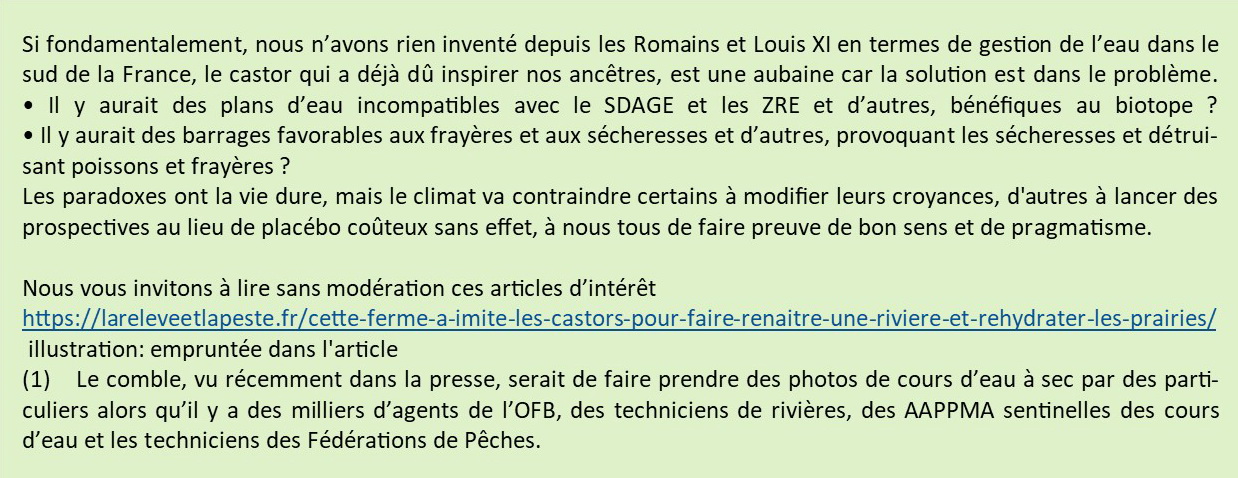 Si fondamentalement, nous n'avons rien inventé depuis les Romains et Louis XI en termes de gestion de l'eau dans le sud de la France, le castor qui a déjà dû inspirer nos ancêtres, est une aubaine car la solution est dans le problème.
• Il y aurait des plans d'eau incompatibles avec le SDAGE et les ZRE et d'autres, bénéfiques au biotope ?
• Il y aurait des barrages favorables aux frayères et aux sécheresses et d'autres, provoquant les sécheresses et détruisant poissons et frayères ?
Les paradoxes ont la vie dure, mais le climat va contraindre certains à modifier leurs croyances, d'autres à lancer des prospectives au lieu de placébo coûteux sans effet, à nous tous de faire preuve de bon sens et de pragmatisme.

Nous vous invitons à lire sans modération ces articles d'intérêt
https://lareleveetlapeste.fr/cette-ferme-a-imite-les-castors-pour-faire-renaitre-une-riviere-et-rehydrater-les-prairies/
illustration: empruntée dans l'article
(1) Le comble, vu récemment dans la presse, serait de faire prendre des photos de cours d'eau à sec par des particuliers alors qu'il y a des milliers d'agents de l'OFB, des techniciens de rivières, des AAPPMA sentinelles des cours d'eau et les techniciens des Fédérations de Pêches.